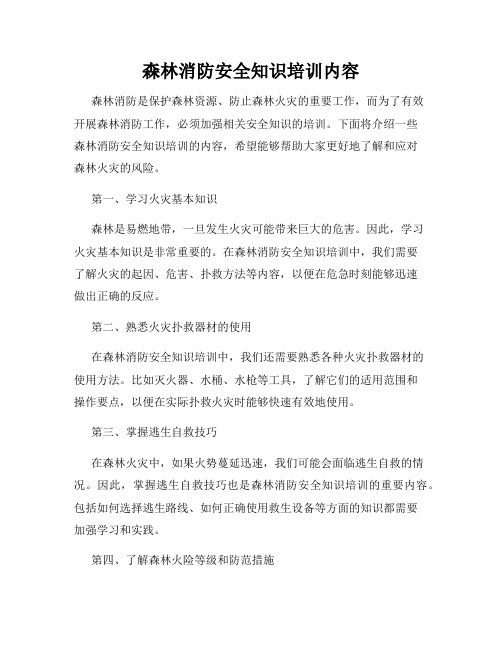 森林消防安全知识培训内容

森林消防是保护森林资源、防止森林火灾的重要工作，而为了有效开展森林消防工作，必须加强相关安全知识的培训。下面将介绍一些森林消防安全知识培训的内容，希望能够帮助大家更好地了解和应对森林火灾的风险。

第一、学习火灾基本知识

森林是易燃地带，一旦发生火灾可能带来巨大的危害。因此，学习火灾基本知识是非常重要的。在森林消防安全知识培训中，我们需要了解火灾的起因、危害、扑救方法等内容，以便在危急时刻能够迅速做出正确的反应。

第二、熟悉火灾扑救器材的使用

在森林消防安全知识培训中，我们还需要熟悉各种火灾扑救器材的使用方法。比如灭火器、水桶、水枪等工具，了解它们的适用范围和操作要点，以便在实际扑救火灾时能够快速有效地使用。

第三、掌握逃生自救技巧

在森林火灾中，如果火势蔓延迅速，我们可能会面临逃生自救的情况。因此，掌握逃生自救技巧也是森林消防安全知识培训的重要内容。包括如何选择逃生路线、如何正确使用救生设备等方面的知识都需要加强学习和实践。

第四、了解森林火险等级和防范措施